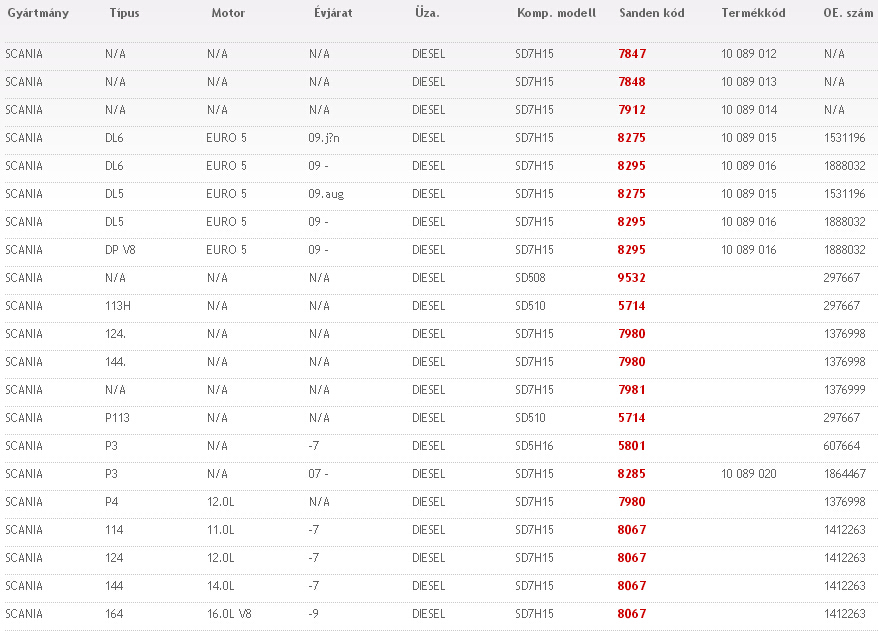 | Gyártmány | Típus | Motor | Évjárat | Üza. | Komp. modell | Sanden kód | Termékkód | OE. szám |
|---|---|---|---|---|---|---|---|---|
| SCANIA | N/A | N/A | N/A | DIESEL | SD7H15 | 7847 | 10 089 012 | N/A |
| SCANIA | N/A | N/A | N/A | DIESEL | SD7H15 | 7848 | 10 089 013 | N/A |
| SCANIA | N/A | N/A | N/A | DIESEL | SD7H15 | 7912 | 10 089 014 | N/A |
| SCANIA | DL6 | EURO 5 | 09.j?n | DIESEL | SD7H15 | 8275 | 10 089 015 | 1531196 |
| SCANIA | DL6 | EURO 5 | 09 - | DIESEL | SD7H15 | 8295 | 10 089 016 | 1888032 |
| SCANIA | DL5 | EURO 5 | 09.aug | DIESEL | SD7H15 | 8275 | 10 089 015 | 1531196 |
| SCANIA | DL5 | EURO 5 | 09 - | DIESEL | SD7H15 | 8295 | 10 089 016 | 1888032 |
| SCANIA | DP V8 | EURO 5 | 09 - | DIESEL | SD7H15 | 8295 | 10 089 016 | 1888032 |
| SCANIA | N/A | N/A | N/A | DIESEL | SD508 | 9532 | | 297667 |
| SCANIA | 113H | N/A | N/A | DIESEL | SD510 | 5714 | | 297667 |
| SCANIA | 124. | N/A | N/A | DIESEL | SD7H15 | 7980 | | 1376998 |
| SCANIA | 144. | N/A | N/A | DIESEL | SD7H15 | 7980 | | 1376998 |
| SCANIA | N/A | N/A | N/A | DIESEL | SD7H15 | 7981 | | 1376999 |
| SCANIA | P113 | N/A | N/A | DIESEL | SD510 | 5714 | | 297667 |
| SCANIA | P3 | N/A | -7 | DIESEL | SD5H16 | 5801 | | 607664 |
| SCANIA | P3 | N/A | 07 - | DIESEL | SD7H15 | 8285 | 10 089 020 | 1864467 |
| SCANIA | P4 | 12.0L | N/A | DIESEL | SD7H15 | 7980 | | 1376998 |
| SCANIA | 114 | 11.0L | -7 | DIESEL | SD7H15 | 8067 | | 1412263 |
| SCANIA | 124 | 12.0L | -7 | DIESEL | SD7H15 | 8067 | | 1412263 |
| SCANIA | 144 | 14.0L | -7 | DIESEL | SD7H15 | 8067 | | 1412263 |
| SCANIA | 164 | 16.0L V8 | -9 | DIESEL | SD7H15 | 8067 | | 1412263 |